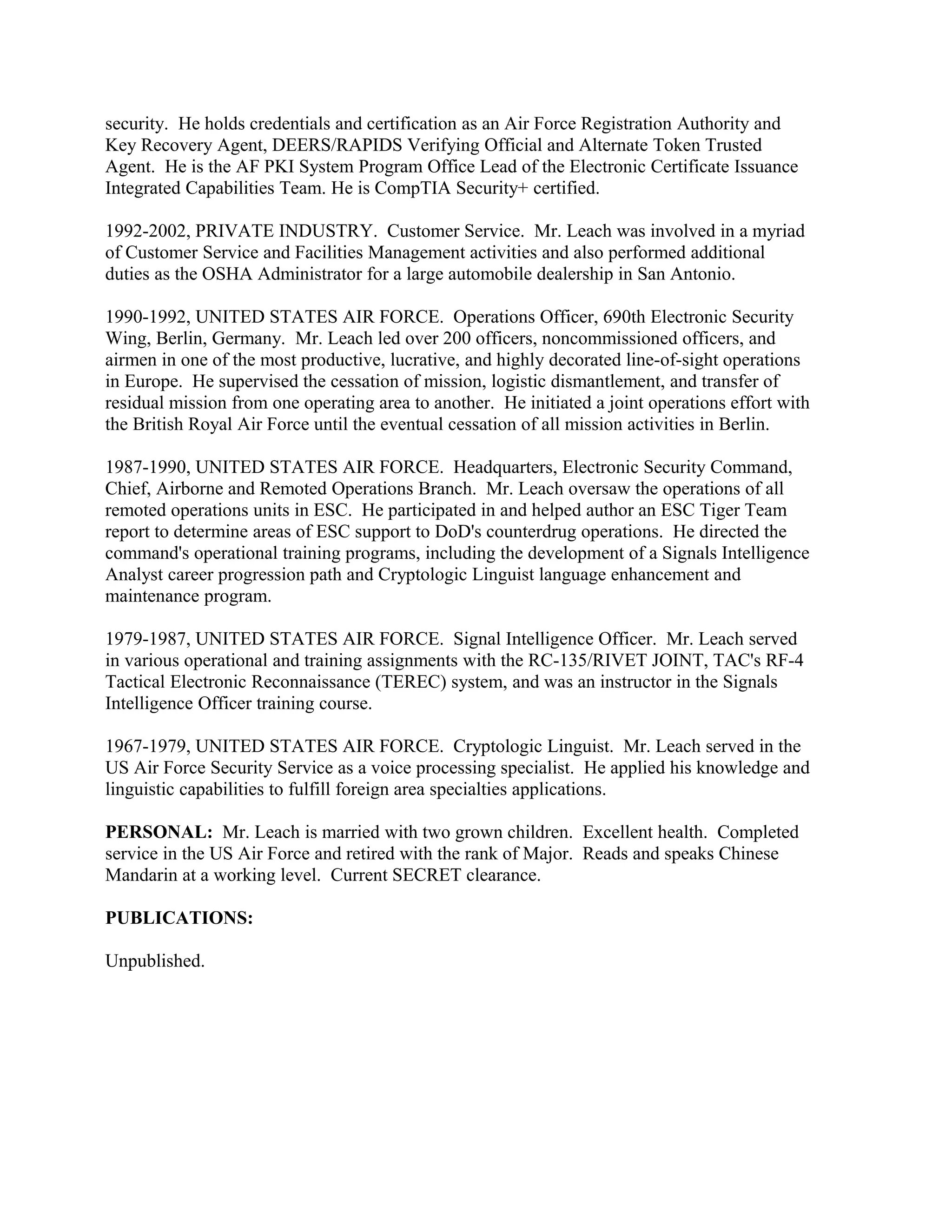 security. He holds credentials and certification as an Air Force Registration Authority and Key Recovery Agent, DEERS/RAPIDS Verifying Official and Alternate Token Trusted Agent. He is the AF PKI System Program Office Lead of the Electronic Certificate Issuance Integrated Capabilities Team. He is CompTIA Security+ certified.

1992-2002, PRIVATE INDUSTRY. Customer Service. Mr. Leach was involved in a myriad of Customer Service and Facilities Management activities and also performed additional duties as the OSHA Administrator for a large automobile dealership in San Antonio.

1990-1992, UNITED STATES AIR FORCE. Operations Officer, 690th Electronic Security Wing, Berlin, Germany. Mr. Leach led over 200 officers, noncommissioned officers, and airmen in one of the most productive, lucrative, and highly decorated line-of-sight operations in Europe. He supervised the cessation of mission, logistic dismantlement, and transfer of residual mission from one operating area to another. He initiated a joint operations effort with the British Royal Air Force until the eventual cessation of all mission activities in Berlin.

1987-1990, UNITED STATES AIR FORCE. Headquarters, Electronic Security Command, Chief, Airborne and Remoted Operations Branch. Mr. Leach oversaw the operations of all remoted operations units in ESC. He participated in and helped author an ESC Tiger Team report to determine areas of ESC support to DoD's counterdrug operations. He directed the command's operational training programs, including the development of a Signals Intelligence Analyst career progression path and Cryptologic Linguist language enhancement and maintenance program.

1979-1987, UNITED STATES AIR FORCE. Signal Intelligence Officer. Mr. Leach served in various operational and training assignments with the RC-135/RIVET JOINT, TAC's RF-4 Tactical Electronic Reconnaissance (TEREC) system, and was an instructor in the Signals Intelligence Officer training course.

1967-1979, UNITED STATES AIR FORCE. Cryptologic Linguist. Mr. Leach served in the US Air Force Security Service as a voice processing specialist. He applied his knowledge and linguistic capabilities to fulfill foreign area specialties applications.

**PERSONAL:** Mr. Leach is married with two grown children. Excellent health. Completed service in the US Air Force and retired with the rank of Major. Reads and speaks Chinese Mandarin at a working level. Current SECRET clearance.

**PUBLICATIONS:**

Unpublished.